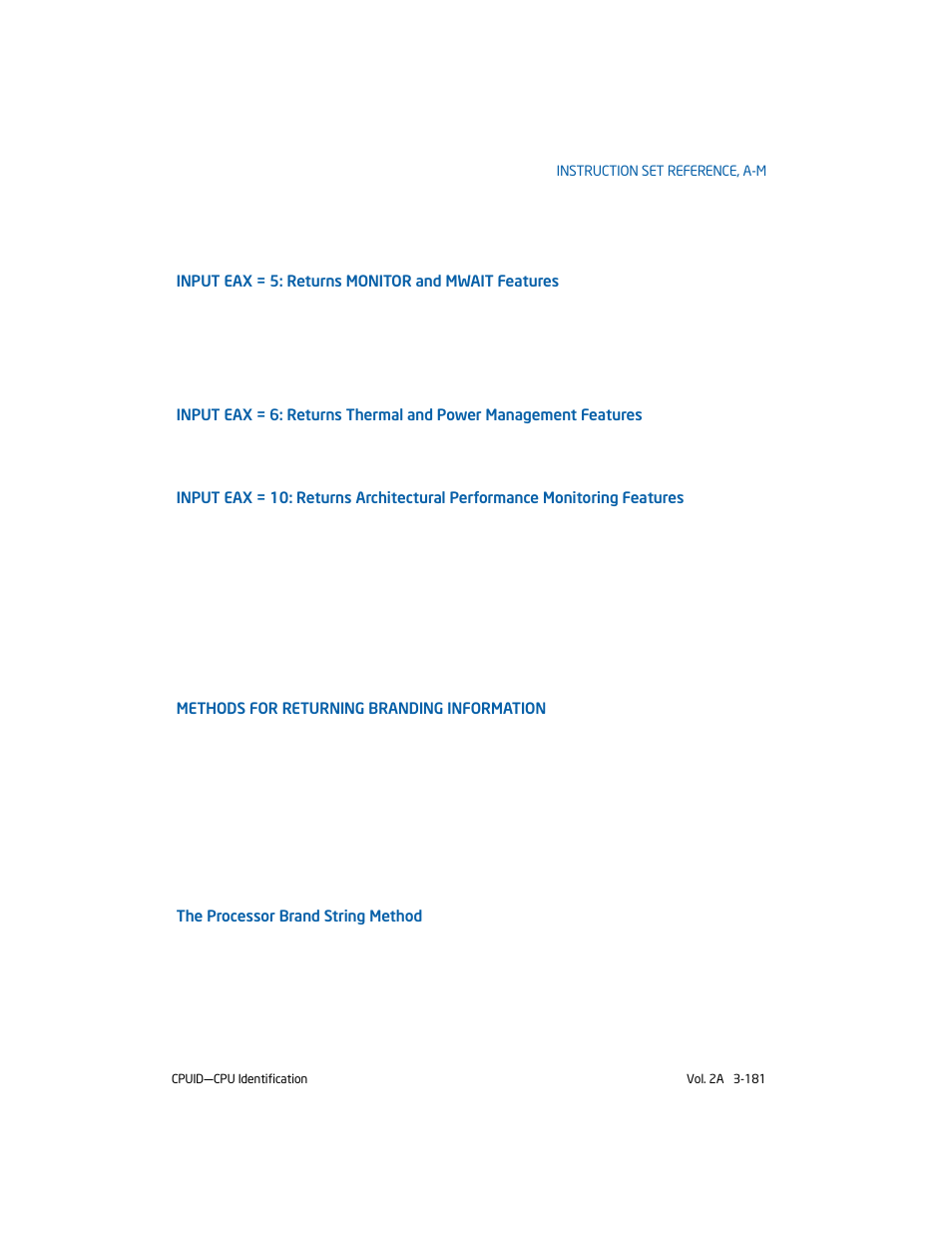 INSTRUCTION SET REFERENCE, A-M

INPUT EAX = 5: Returns MONITOR and MWAIT Features

INPUT EAX = 6: Returns Thermal and Power Management Features

INPUT EAX = 10: Returns Architectural Performance Monitoring Features

METHODS FOR RETURNING BRANDING INFORMATION

The Processor Brand String Method

CPUID—CPU Identification

Vol. 2A 3-181